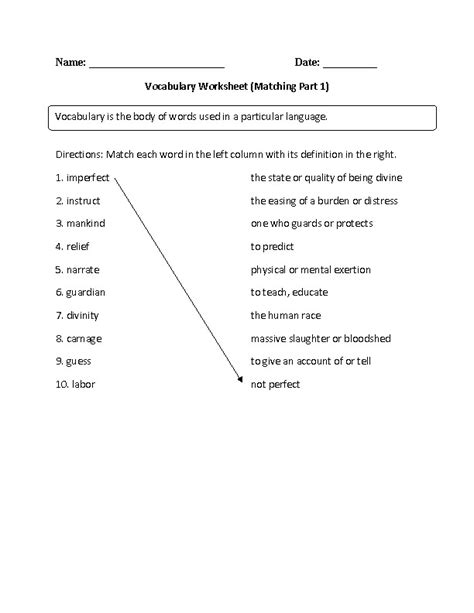 Name: ________________________ Date: __________

Vocabulary Worksheet (Matching Part 1)

Vocabulary is the body of words used in a particular language.

Directions: Match each word in the left column with its definition in the right.

1. imperfect
2. instruct
3. mankind
4. relief
5. narrate
6. guardian
7. divinity
8. carnage
9. guess
10. labor

the state or quality of being divine
the easing of a burden or distress
one who guards or protects
to predict
physical or mental exertion
to teach, educate
the human race
massive slaughter or bloodshed
to give an account of or tell
not perfect